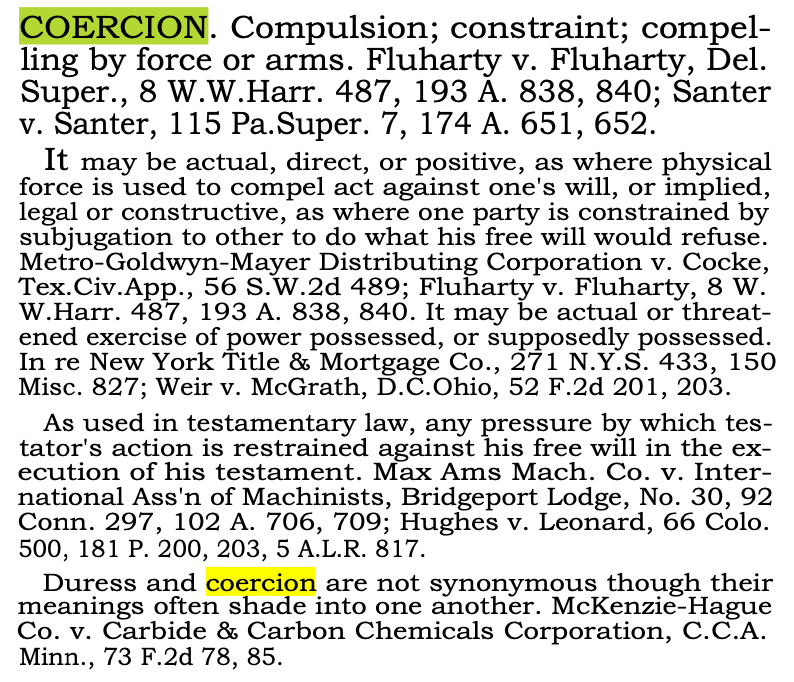 COERCION. Compulsion; constraint; compelling by force or arms. Fluharty v. Fluharty, Del. Super., 8 W.W.Harr. 487, 193 A. 838, 840; Santer v. Santer, 115 Pa.Super. 7, 174 A. 651, 652.

It may be actual, direct, or positive, as where physical force is used to compel act against one's will, or implied, legal or constructive, as where one party is constrained by subjugation to other to do what his free will would refuse. Metro-Goldwyn-Mayer Distributing Corporation v. Cocke, Tex.Civ.App., 56 S.W.2d 489; Fluharty v. Fluharty, 8 W. W.Harr. 487, 193 A. 838, 840. It may be actual or threatened exercise of power possessed, or supposedly possessed. In re New York Title & Mortgage Co., 271 N.Y.S. 433, 150 Misc. 827; Weir v. McGrath, D.C.Ohio, 52 F.2d 201, 203.

As used in testamentary law, any pressure by which testator's action is restrained against his free will in the execution of his testament. Max Ams Mach. Co. v. International Ass'n of Machinists, Bridgeport Lodge, No. 30, 92 Conn. 297, 102 A. 706, 709; Hughes v. Leonard, 66 Colo. 500, 181 P. 200, 203, 5 A.L.R. 817.

Duress and coercion are not synonymous though their meanings often shade into one another. McKenzie-Hague Co. v. Carbide & Carbon Chemicals Corporation, C.C.A. Minn., 73 F.2d 78, 85.